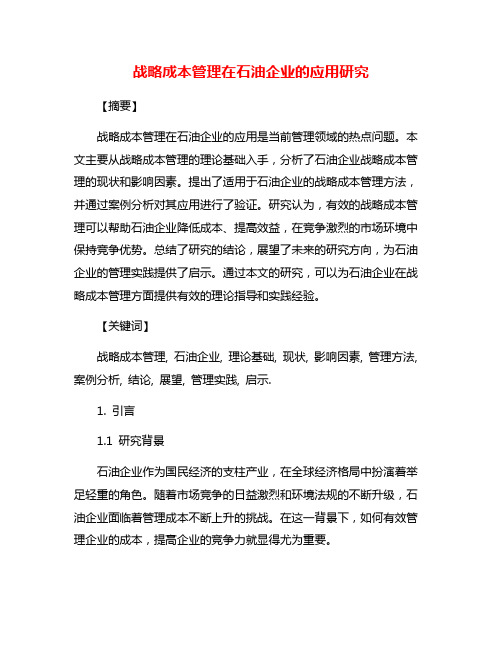 战略成本管理在石油企业的应用研究

【摘要】

战略成本管理在石油企业的应用是当前管理领域的热点问题。本文主要从战略成本管理的理论基础入手，分析了石油企业战略成本管理的现状和影响因素。提出了适用于石油企业的战略成本管理方法，并通过案例分析对其应用进行了验证。研究认为，有效的战略成本管理可以帮助石油企业降低成本、提高效益，在竞争激烈的市场环境中保持竞争优势。总结了研究的结论，展望了未来的研究方向，为石油企业的管理实践提供了启示。通过本文的研究，可以为石油企业在战略成本管理方面提供有效的理论指导和实践经验。

【关键词】

战略成本管理, 石油企业, 理论基础, 现状, 影响因素, 管理方法, 案例分析, 结论, 展望, 管理实践, 启示.

1. 引言

1.1 研究背景

石油企业作为国民经济的支柱产业，在全球经济格局中扮演着举足轻重的角色。随着市场竞争的日益激烈和环境法规的不断升级，石油企业面临着管理成本不断上升的挑战。在这一背景下，如何有效管理企业的成本，提高企业的竞争力就显得尤为重要。